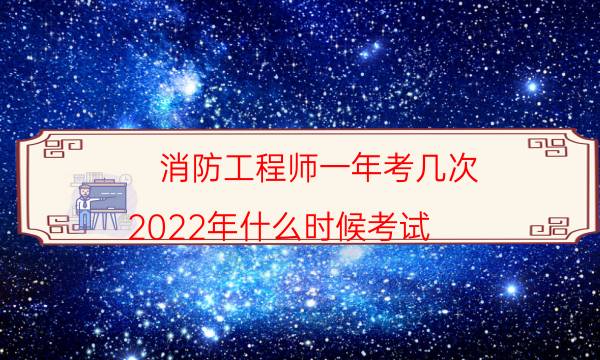 消防工程师一年考几次

2022年什么时候考试